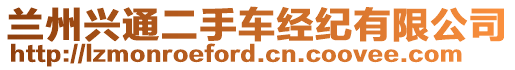 兰州兴通二手车经纪有限公司
http://lzmonroeford.cn.coovee.com